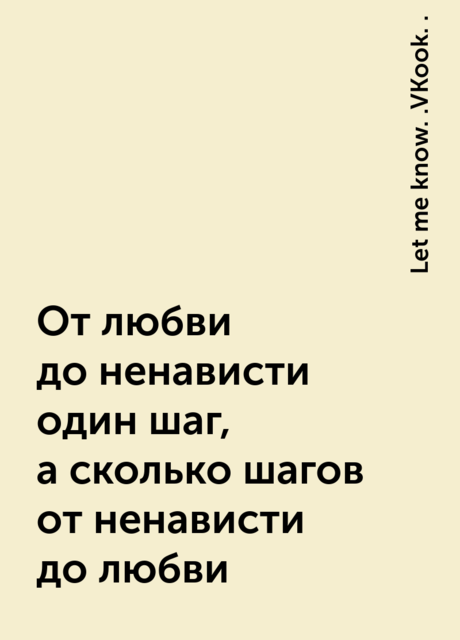 Let me know. .VKook. .

От любви
до ненависти
один шаг,
а сколько шагов
от ненависти
до любви